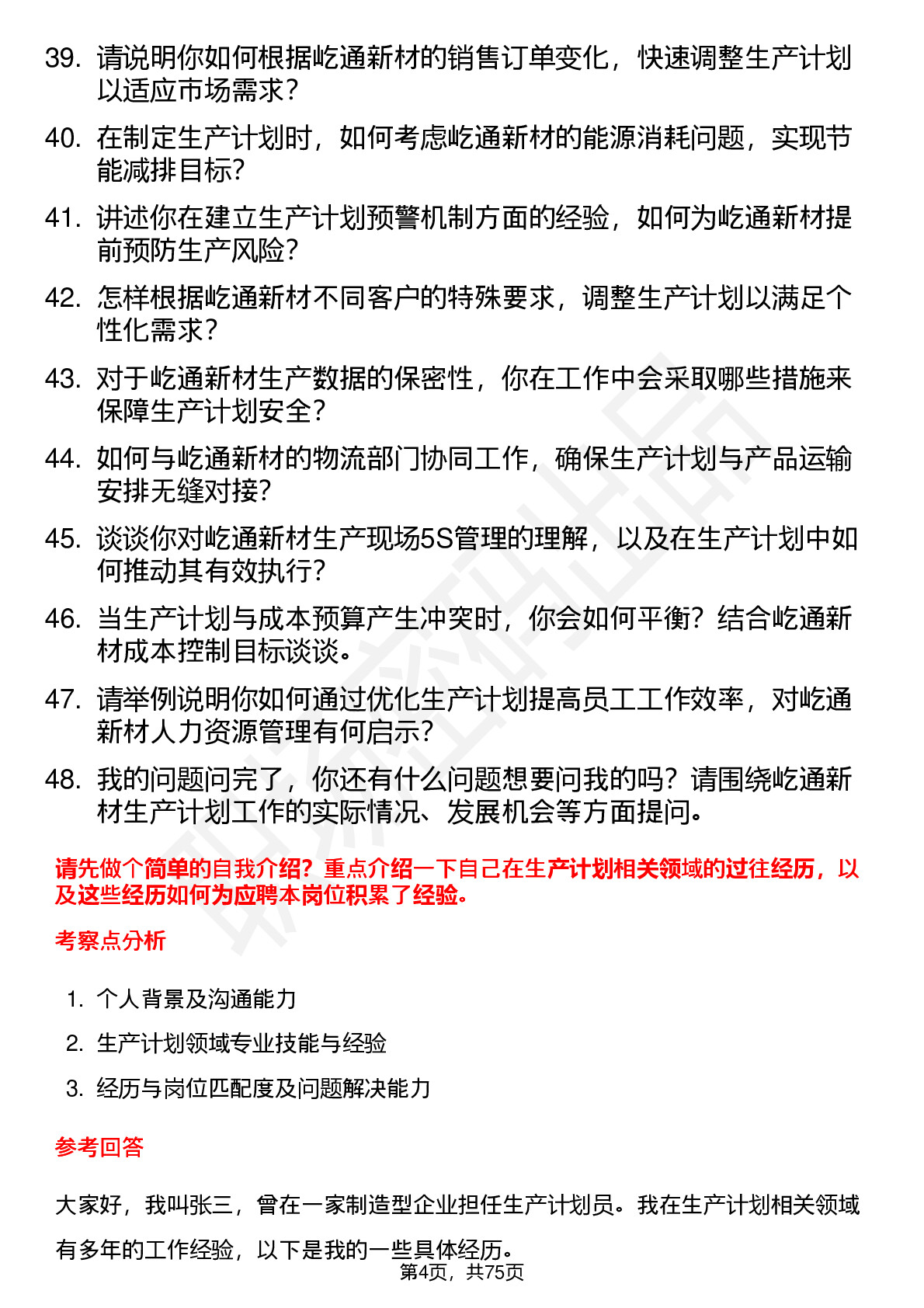 39. 请说明你如何根据屹通新材的销售订单变化，快速调整生产计划以适应市场需求？

40. 在制定生产计划时，如何考虑屹通新材的能源消耗问题，实现节能减排目标？

41. 讲述你在建立生产计划预警机制方面的经验，如何为屹通新材提前预防生产风险？

42. 怎样根据屹通新材不同客户的特殊要求，调整生产计划以满足个性化需求？

43. 对于屹通新材生产数据的保密性，你在工作中会采取哪些措施来保障生产计划安全？

44. 如何与屹通新材的物流部门协同工作，确保生产计划与产品运输安排无缝对接？

45. 谈谈你对屹通新材生产现场5S管理的理解，以及在生产计划中如何推动其有效执行？

46. 当生产计划与成本预算产生冲突时，你会如何平衡？结合屹通新材成本控制目标谈谈。

47. 请举例说明你如何通过优化生产计划提高员工工作效率，对屹通新材人力资源管理有何启示？

48. 我的问题问完了，你还有什么问题想要问我的吗？请围绕屹通新材生产计划工作的实际情况、发展机会等方面提问。

请先做个简单的自我介绍？重点介绍一下自己在生产计划相关领域的过往经历，以及这些经历如何为应聘本岗位积累了经验。

考察点分析

1. 个人背景及沟通能力
2. 生产计划领域专业技能与经验
3. 经历与岗位匹配度及问题解决能力

参考回答

大家好，我叫张三，曾在一家制造型企业担任生产计划员。我在生产计划相关领域有多年的工作经验，以下是我的一些具体经历。

第4页，共75页